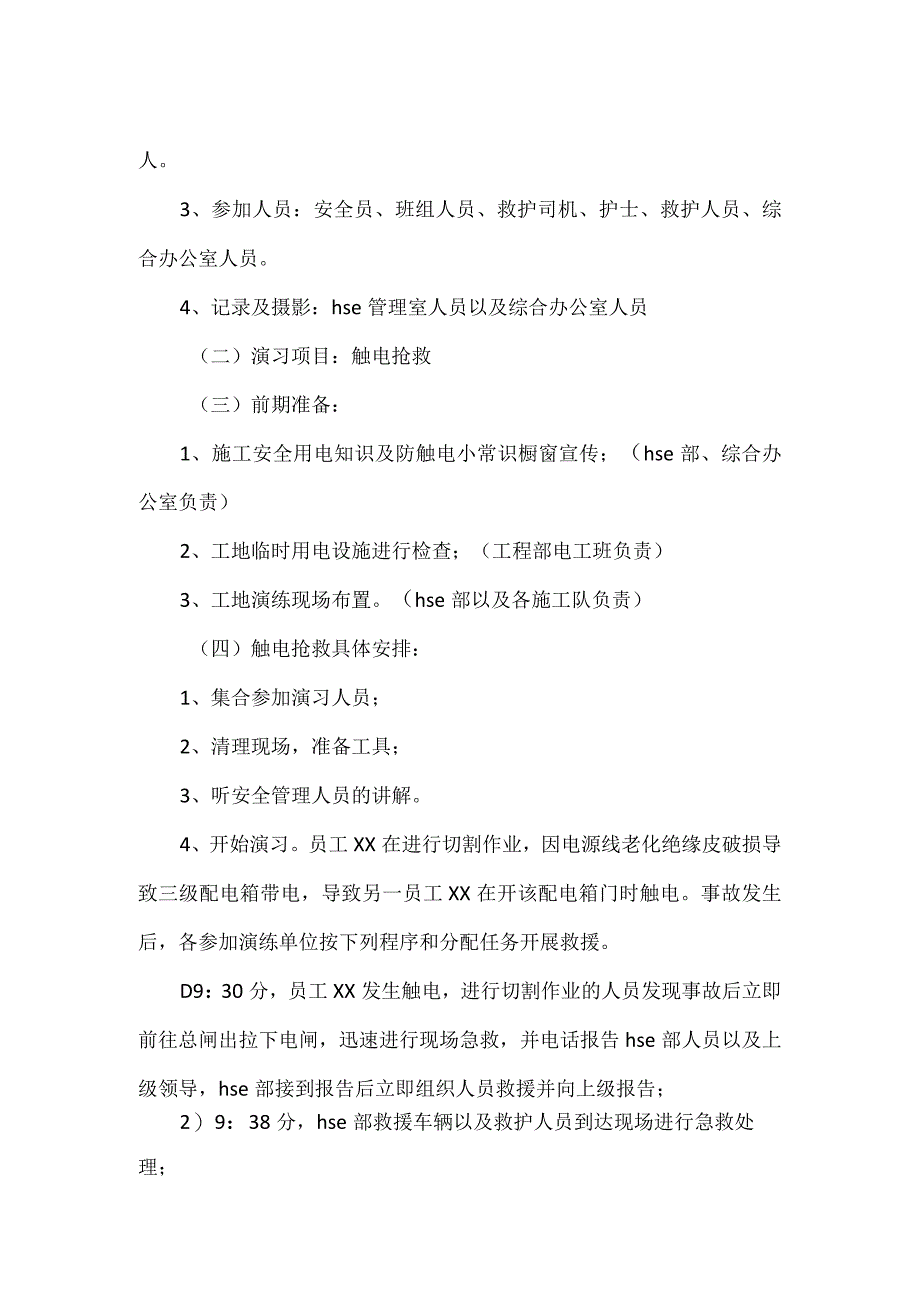 人。

3、参加人员：安全员、班组人员、救护司机、护士、救护人员、综合办公室人员。

4、记录及摄影：hse 管理室人员以及综合办公室人员

（二）演习项目：触电抢救

（三）前期准备：

1、施工安全用电知识及防触电小常识橱窗宣传；（hse 部、综合办公室负责）

2、工地临时用电设施进行检查；（工程部电工班负责）

3、工地演练现场布置。（hse 部以及各施工队负责）

（四）触电抢救具体安排：

1、集合参加演习人员；

2、清理现场，准备工具；

3、听安全管理人员的讲解。

4、开始演习。员工 XX 在进行切割作业，因电源线老化绝缘皮破损导致三级配电箱带电，导致另一员工 XX 在开该配电箱门时触电。事故发生后，各参加演练单位按下列程序和分配任务开展救援。

D9：30 分，员工 XX 发生触电，进行切割作业的人员发现事故后立即前往总闸出拉下电闸，迅速进行现场急救，并电话报告 hse 部人员以及上级领导，hse 部接到报告后立即组织人员救援并向上级报告；

2）9：38 分，hse 部救援车辆以及救护人员到达现场进行急救处理；